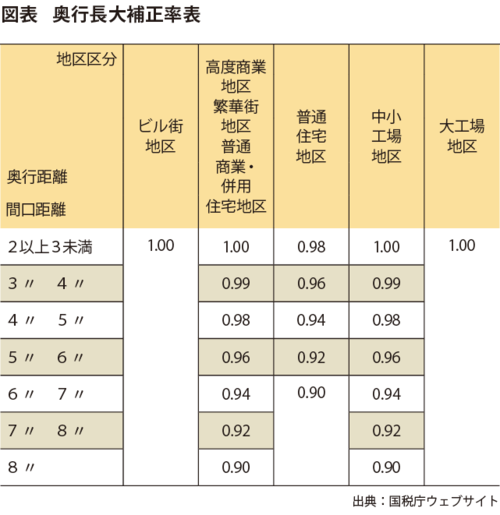 図表　奥行長大補正率表

| 地区区分 奥行距離 間口距離 | ビル街地区 | 高度商業地区 繁華街地区 普通商業・併用住宅地区 | 普通住宅地区 | 中小工場地区 | 大工場地区 |
|---|---|---|---|---|---|
| 2以上3未満 | 1.00 | 1.00 | 0.98 | 1.00 | 1.00 |
| 3 〃　4 〃 | | 0.99 | 0.96 | 0.99 | |
| 4 〃　5 〃 | | 0.98 | 0.94 | 0.98 | |
| 5 〃　6 〃 | | 0.96 | 0.92 | 0.96 | |
| 6 〃　7 〃 | | 0.94 | 0.90 | 0.94 | |
| 7 〃　8 〃 | | 0.92 | | 0.92 | |
| 8 〃 | | 0.90 | | 0.90 | |

出典：国税庁ウェブサイト